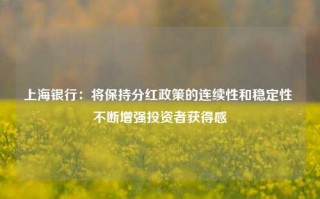 上海银行：将保持分红政策的连续性和稳定性 不断增强投资者获得感